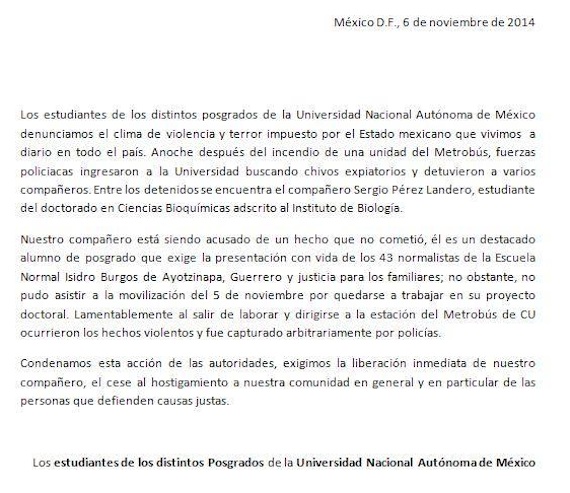 México D.F., 6 de noviembre de 2014

Los estudiantes de los distintos posgrados de la Universidad Nacional Autónoma de México denunciamos el clima de violencia y terror impuesto por el Estado mexicano que vivimos a diario en todo el país. Anoche después del incendio de una unidad del Metrobús, fuerzas policiacas ingresaron a la Universidad buscando chivos expiatorios y detuvieron a varios compañeros. Entre los detenidos se encuentra el compañero Sergio Pérez Landero, estudiante del doctorado en Ciencias Bioquímicas adscrito al Instituto de Biología.

Nuestro compañero está siendo acusado de un hecho que no cometió, él es un destacado alumno de posgrado que exige la presentación con vida de los 43 normalistas de la Escuela Normal Isidro Burgos de Ayotzinapa, Guerrero y justicia para los familiares; no obstante, no pudo asistir a la movilización del 5 de noviembre por quedarse a trabajar en su proyecto doctoral. Lamentablemente al salir de laborar y dirigirse a la estación del Metrobús de CU ocurrieron los hechos violentos y fue capturado arbitrariamente por policías.

Condenamos esta acción de las autoridades, exigimos la liberación inmediata de nuestro compañero, el cese al hostigamiento a nuestra comunidad en general y en particular de las personas que defienden causas justas.

Los estudiantes de los distintos Posgrados de la Universidad Nacional Autónoma de México